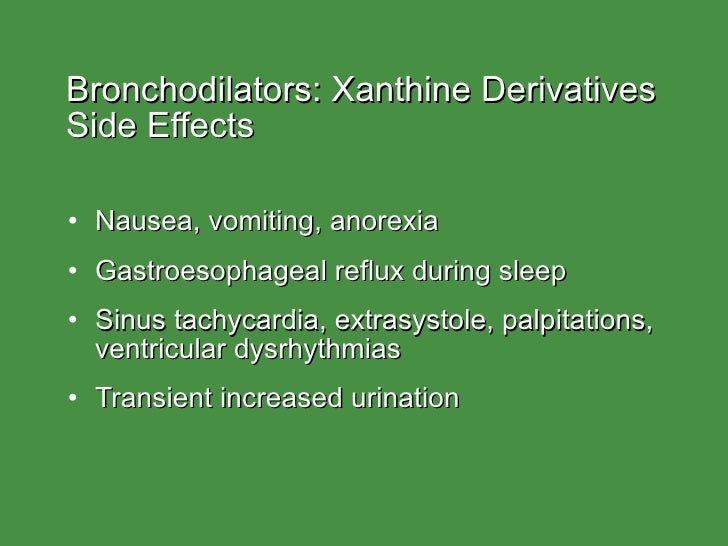 Bronchodilators: Xanthine Derivatives
Side Effects

• Nausea, vomiting, anorexia
• Gastroesophageal reflux during sleep
• Sinus tachycardia, extrasystole, palpitations, ventricular dysrhythmias
• Transient increased urination